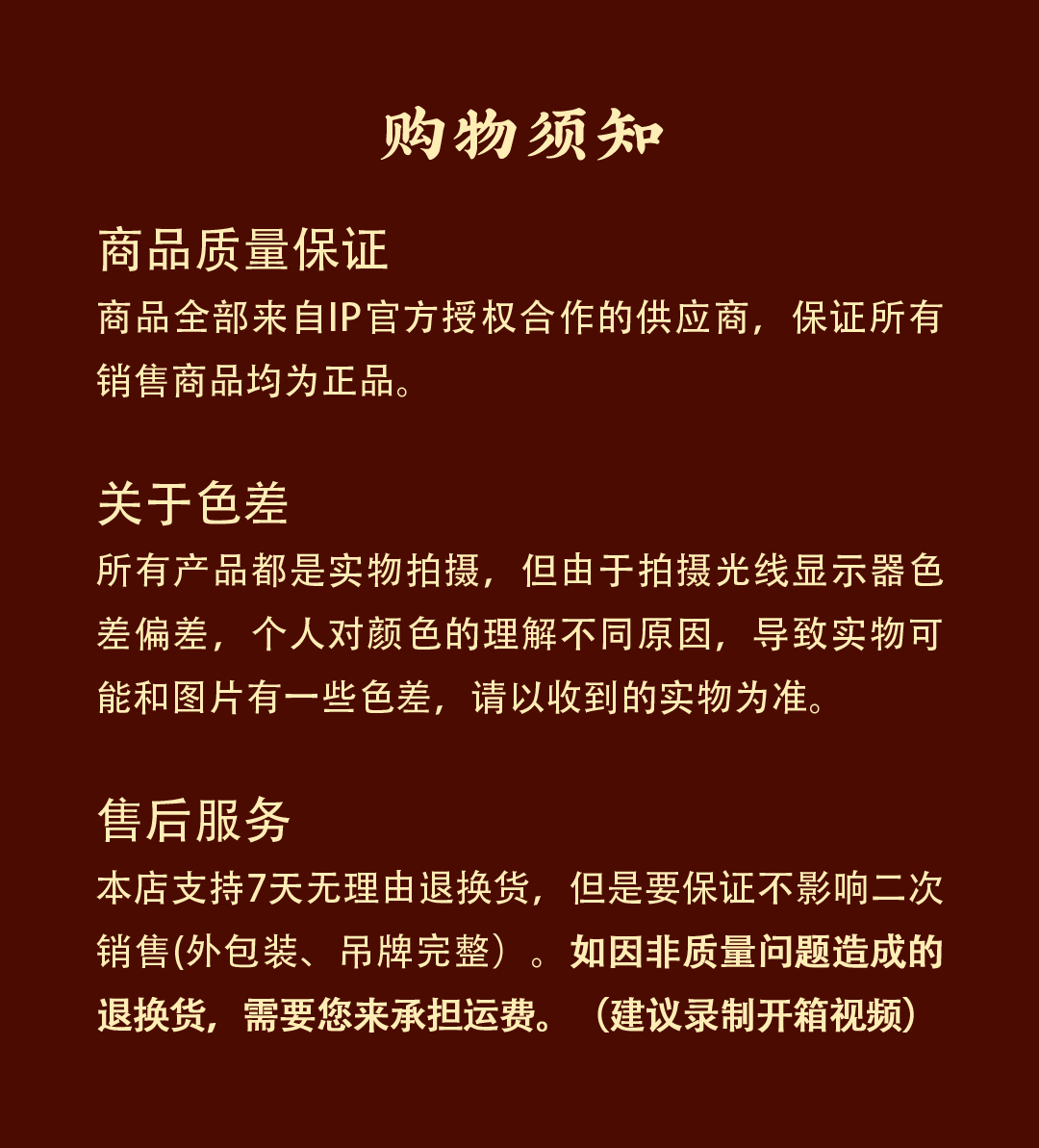 购物须知

商品质量保证

商品全部来自IP官方授权合作的供应商，保证所有销售商品均为正品。

关于色差

所有产品都是实物拍摄，但由于拍摄光线显示器色差偏差，个人对颜色的理解不同原因，导致实物可能和图片有一些色差，请以收到的实物为准。

售后服务

本店支持7天无理由退换货，但是要保证不影响二次销售(外包装、吊牌完整）。如因非质量问题造成的退换货，需要您来承担运费。（建议录制开箱视频）